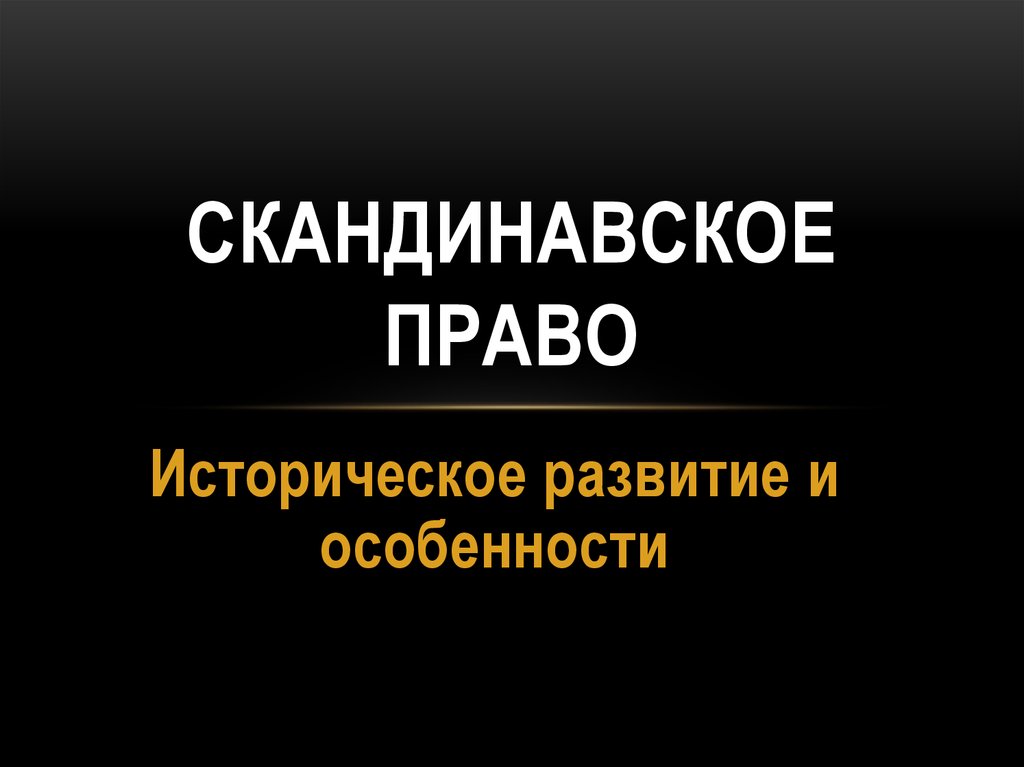 СКАНДИНАВСКОЕ ПРАВО

Историческое развитие и особенности